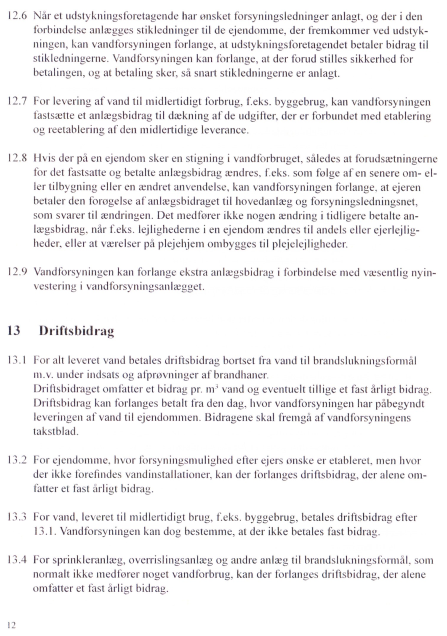 12.6 Når et udstykningsforetagende har ønsket forsyningsledninger anlagt, og der i den forbindelse anlægges stikledninger til de ejendomme, der fremkommer ved udstykningen, kan vandforsyningen forlange, at udstykningsforetagendet betaler bidrag til stikledningerne. Vandforsyningen kan forlange, at der forud stilles sikkerhed for betalingen, og at betaling sker, så snart stikledningerne er anlagt.

12.7 For levering af vand til midlertidigt forbrug, f.eks. byggebrug, kan vandforsyningen fastsætte et anlægsbidrag til dækning af de udgifter, der er forbundet med etablering og reetablering af den midlertidige leverance.

12.8 Hvis der på en ejendom sker en stigning i vandforbruget, således at forudsætningerne for det fastsatte og betalte anlægsbidrag ændres, f.eks. som følge af en senere om- eller tilbygning eller en ændret anvendelse, kan vandforsyningen forlange, at ejeren betaler den forøgelse af anlægsbidraget til hovedanlæg og forsyningsledningsnet, som svarer til ændringen. Det medfører ikke nogen ændring i tidligere betalte anlægsbidrag, når f.eks. lejlighederne i en ejendom ændres til andels eller ejerlejligheder, eller at værelser på plejehjem ombygges til plejelejligheder.

12.9 Vandforsyningen kan forlange ekstra anlægsbidrag i forbindelse med væsentlig nyinvestering i vandforsyningsanlægget.

13 Driftsbidrag

13.1 For alt leveret vand betales driftsbidrag bortset fra vand til brandslukningsformål m.v. under indsats og afprøvninger af brandhaner.
Driftsbidraget omfatter et bidrag pr. $m^3$ vand og eventuelt tillige et fast årligt bidrag. Driftsbidrag kan forlanges betalt fra den dag, hvor vandforsyningen har påbegyndt leveringen af vand til ejendommen. Bidragene skal fremgå af vandforsyningens takstblad.

13.2 For ejendomme, hvor forsyningsmulighed efter ejers ønske er etableret, men hvor der ikke forefindes vandinstallationer, kan der forlanges driftsbidrag, der alene omfatter et fast årligt bidrag.

13.3 For vand, leveret til midlertidigt brug, f.eks. byggebrug, betales driftsbidrag efter 13.1. Vandforsyningen kan dog bestemme, at der ikke betales fast bidrag.

13.4 For sprinkleranlæg, overrislingsanlæg og andre anlæg til brandslukningsformål, som normalt ikke medfører noget vandforbrug, kan der forlanges driftsbidrag, der alene omfatter et fast årligt bidrag.

12